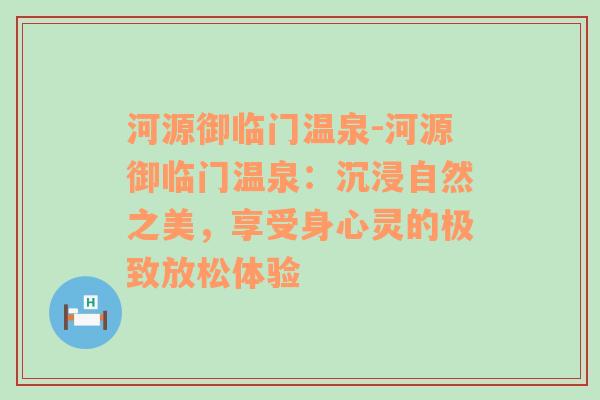 河源御临门温泉-河源御临门温泉：沉浸自然之美，享受身心灵的极致放松体验

H